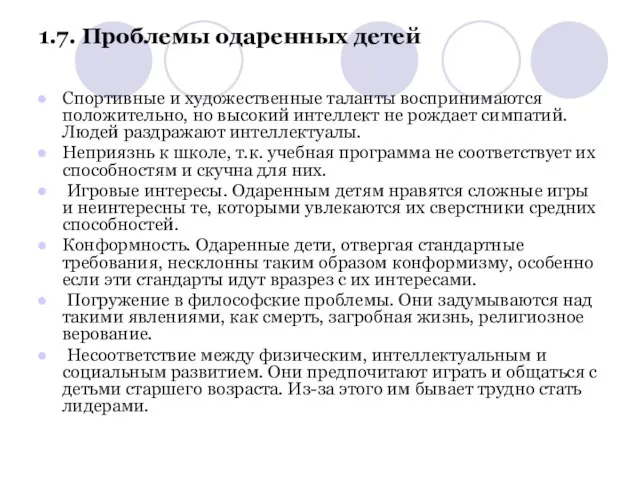 1.7. Проблемы одаренных детей

Спортивные и художественные таланты воспринимаются положительно, но высокий интеллект не рождает симпатий. Людей раздражают интеллектуалы.

Неприязнь к школе, т.к. учебная программа не соответствует их способностям и скучна для них.

Игровые интересы. Одаренным детям нравятся сложные игры и неинтересны те, которыми увлекаются их сверстники средних способностей.

Конформность. Одаренные дети, отвергая стандартные требования, несклонны таким образом конформизму, особенно если эти стандарты идут вразрез с их интересами.

Погружение в философские проблемы. Они задумываются над такими явлениями, как смерть, загробная жизнь, религиозное верование.

Несоответствие между физическим, интеллектуальным и социальным развитием. Они предпочитают играть и общаться с детьми старшего возраста. Из-за этого им бывает трудно стать лидерами.